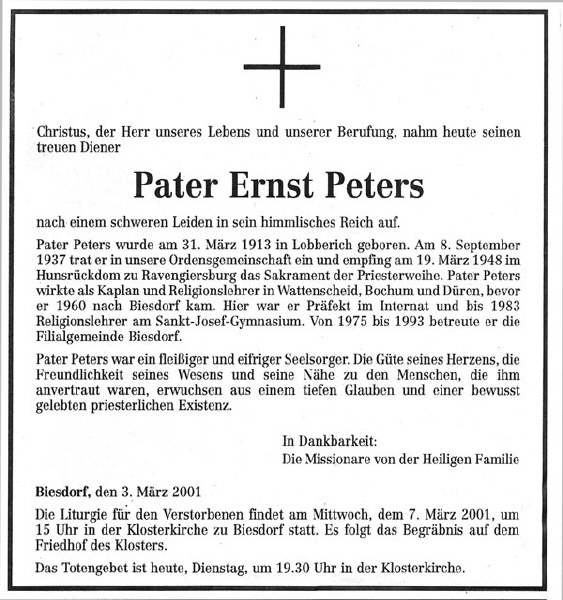 Christus, der Herr unseres Lebens und unserer Berufung, nahm heute seinen treuen Diener

Pater Ernst Peters

nach einem schweren Leiden in sein himmlisches Reich auf.

Pater Peters wurde am 31. März 1913 in Lobberich geboren. Am 8. September 1937 trat er in unsere Ordensgemeinschaft ein und empfing am 19. März 1948 im Hunsrückdom zu Ravengiersburg das Sakrament der Priesterweihe. Pater Peters wirkte als Kaplan und Religionslehrer in Wattenscheid, Bochum und Düren, bevor er 1960 nach Biesdorf kam. Hier war er Präfekt im Internat und bis 1983 Religionslehrer am Sankt-Josef-Gymnasium. Von 1975 bis 1993 betreute er die Filialgemeinde Biesdorf.

Pater Peters war ein fleißiger und eifriger Seelsorger. Die Güte seines Herzens, die Freundlichkeit seines Wesens und seine Nähe zu den Menschen, die ihm anvertraut waren, erwuchsen aus einem tiefen Glauben und einer bewusst gelebten priesterlichen Existenz.

In Dankbarkeit:
Die Missionare von der Heiligen Familie

Biesdorf, den 3. März 2001

Die Liturgie für den Verstorbenen findet am Mittwoch, dem 7. März 2001, um 15 Uhr in der Klosterkirche zu Biesdorf statt. Es folgt das Begräbnis auf dem Friedhof des Klosters.

Das Totengebet ist heute, Dienstag, um 19.30 Uhr in der Klosterkirche.